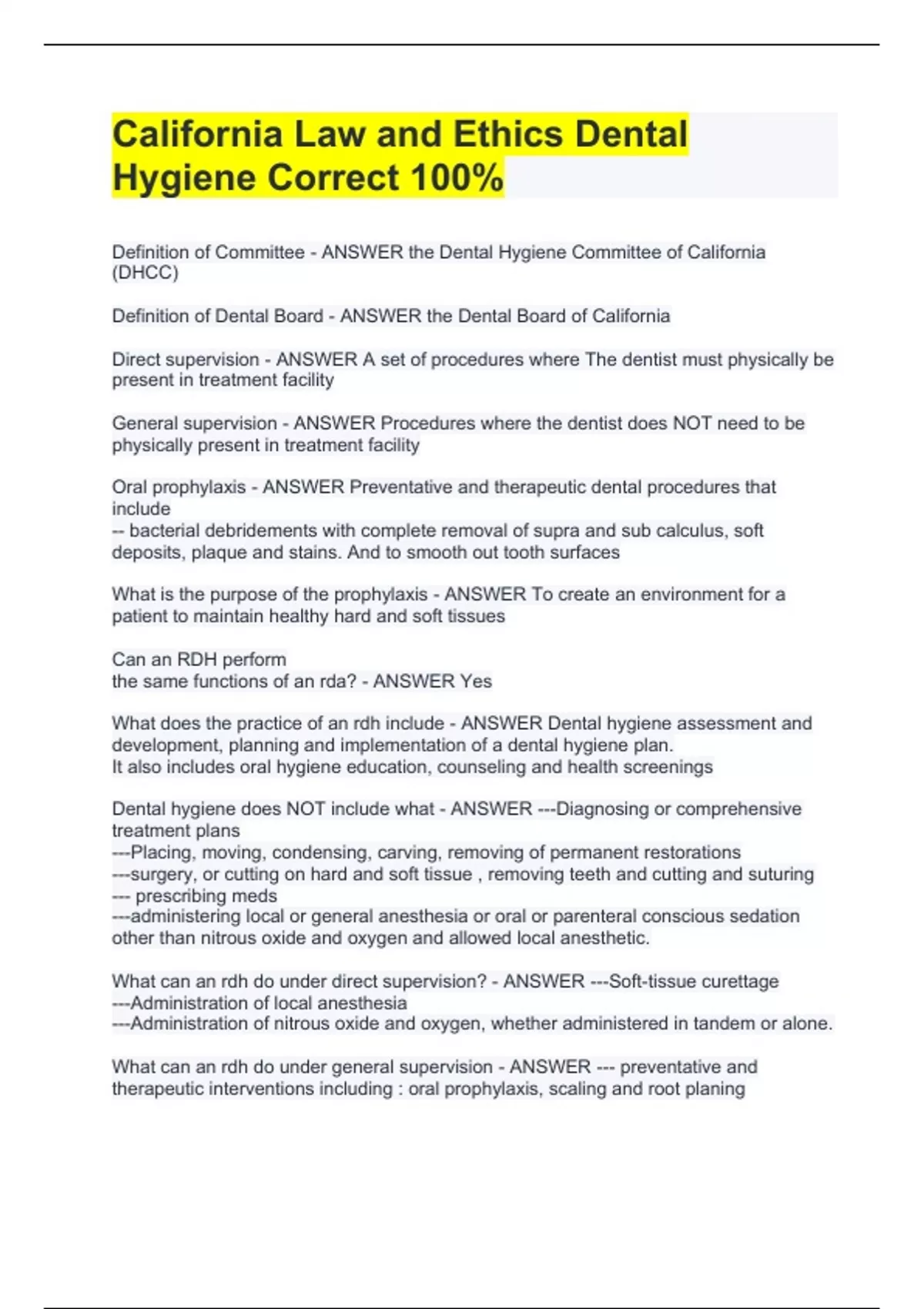 California Law and Ethics Dental Hygiene Correct 100%

Definition of Committee - ANSWER the Dental Hygiene Committee of California (DHCC)

Definition of Dental Board - ANSWER the Dental Board of California

Direct supervision - ANSWER A set of procedures where The dentist must physically be present in treatment facility

General supervision - ANSWER Procedures where the dentist does NOT need to be physically present in treatment facility

Oral prophylaxis - ANSWER Preventative and therapeutic dental procedures that include
-- bacterial debridements with complete removal of supra and sub calculus, soft deposits, plaque and stains. And to smooth out tooth surfaces

What is the purpose of the prophylaxis - ANSWER To create an environment for a patient to maintain healthy hard and soft tissues

Can an RDH perform
the same functions of an rda? - ANSWER Yes

What does the practice of an rdh include - ANSWER Dental hygiene assessment and development, planning and implementation of a dental hygiene plan.
It also includes oral hygiene education, counseling and health screenings

Dental hygiene does NOT include what - ANSWER ---Diagnosing or comprehensive treatment plans
---Placing, moving, condensing, carving, removing of permanent restorations
---surgery, or cutting on hard and soft tissue , removing teeth and cutting and suturing
--- prescribing meds
---administering local or general anesthesia or oral or parenteral conscious sedation other than nitrous oxide and oxygen and allowed local anesthetic.

What can an rdh do under direct supervision? - ANSWER ---Soft-tissue curettage
---Administration of local anesthesia
---Administration of nitrous oxide and oxygen, whether administered in tandem or alone.

What can an rdh do under general supervision - ANSWER --- preventative and therapeutic interventions including : oral prophylaxis, scaling and root planing